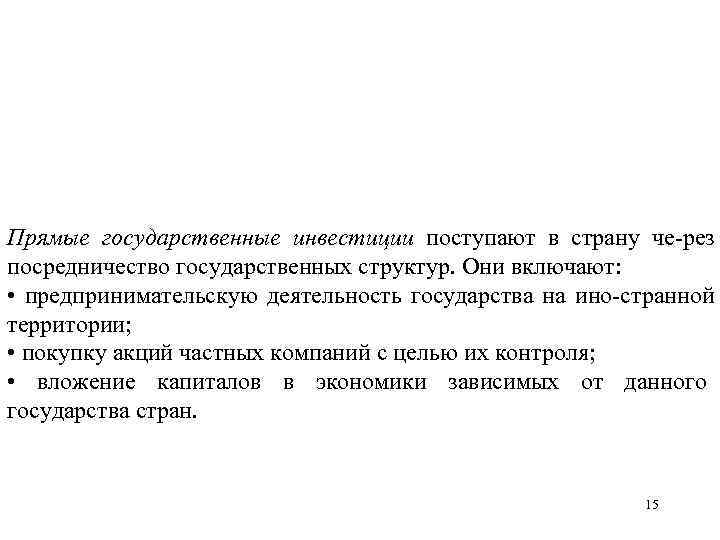 Прямые государственные инвестиции поступают в страну че-рез посредничество государственных структур. Они включают:
• предпринимательскую деятельность государства на ино-странной территории;
• покупку акций частных компаний с целью их контроля;
• вложение капиталов в экономики зависимых от данного государства стран.

15